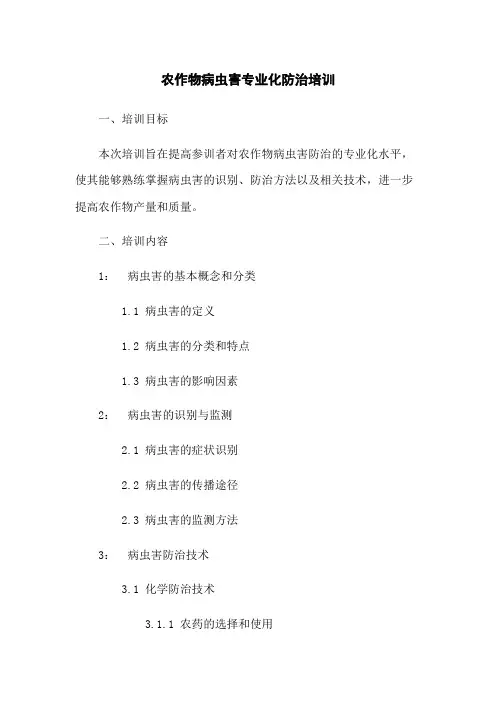 农作物病虫害专业化防治培训

一、培训目标

本次培训旨在提高参训者对农作物病虫害防治的专业化水平，使其能够熟练掌握病虫害的识别、防治方法以及相关技术，进一步提高农作物产量和质量。

二、培训内容

1： 病虫害的基本概念和分类

1.1 病虫害的定义

1.2 病虫害的分类和特点

1.3 病虫害的影响因素

2： 病虫害的识别与监测

2.1 病虫害的症状识别

2.2 病虫害的传播途径

2.3 病虫害的监测方法

3： 病虫害防治技术

3.1 化学防治技术

3.1.1 农药的选择和使用